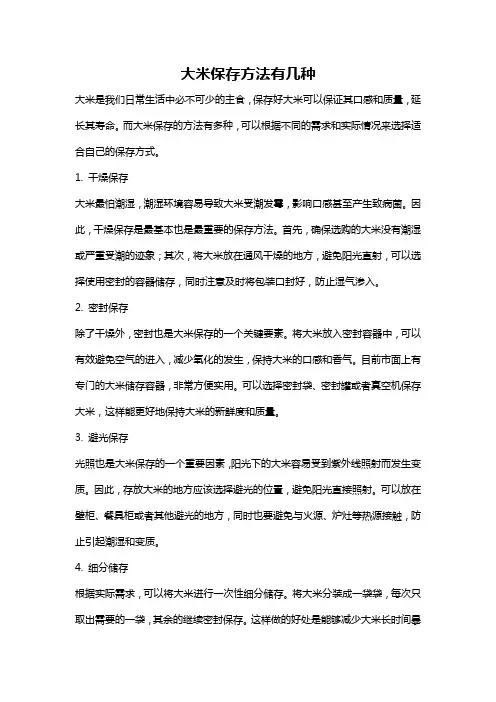 大米保存方法有几种

大米是我们日常生活中必不可少的主食，保存好大米可以保证其口感和质量，延长其寿命。而大米保存的方法有多种，可以根据不同的需求和实际情况来选择适合自己的保存方式。

1. 干燥保存

大米最怕潮湿，潮湿环境容易导致大米受潮发霉，影响口感甚至产生致病菌。因此，干燥保存是最基本也是最重要的保存方法。首先，确保选购的大米没有潮湿或严重受潮的迹象；其次，将大米放在通风干燥的地方，避免阳光直射，可以选择使用密封的容器储存，同时注意及时将包装口封好，防止湿气渗入。

2. 密封保存

除了干燥外，密封也是大米保存的一个关键要素。将大米放入密封容器中，可以有效避免空气的进入，减少氧化的发生，保持大米的口感和香气。目前市面上有专门的大米储存容器，非常方便实用。可以选择密封袋、密封罐或者真空机保存大米，这样能更好地保持大米的新鲜度和质量。

3. 避光保存

光照也是大米保存的一个重要因素，阳光下的大米容易受到紫外线照射而发生变质。因此，存放大米的地方应该选择避光的位置，避免阳光直接照射。可以放在壁柜、餐具柜或者其他避光的地方，同时也要避免与火源、炉灶等热源接触，防止引起潮湿和变质。

4. 细分储存

根据实际需求，可以将大米进行一次性细分储存。将大米分装成一袋袋，每次只取出需要的一袋，其余的继续密封保存。这样做的好处是能够减少大米长时间暴